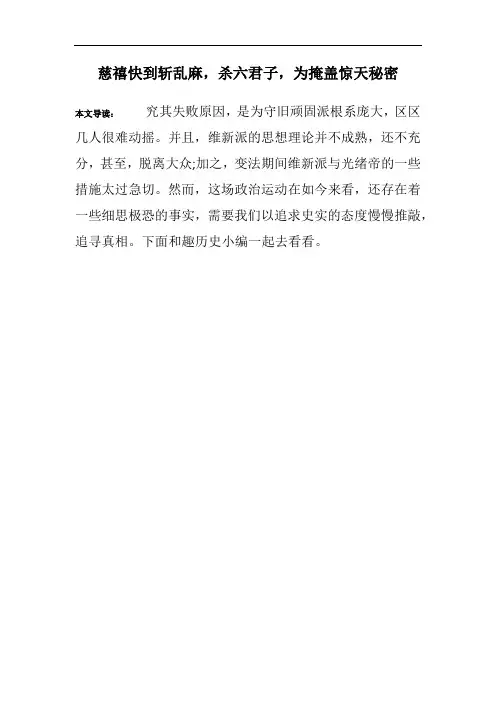 慈禧快到斩乱麻，杀六君子，为掩盖惊天秘密

本文导读： 究其失败原因，是为守旧顽固派根系庞大，区区几人很难动摇。并且，维新派的思想理论并不成熟，还不充分，甚至，脱离大众;加之，变法期间维新派与光绪帝的一些措施太过急切。然而，这场政治运动在如今来看，还存在着一些细思极恐的事实，需要我们以追求史实的态度慢慢推敲，追寻真相。下面和趣历史小编一起去看看。